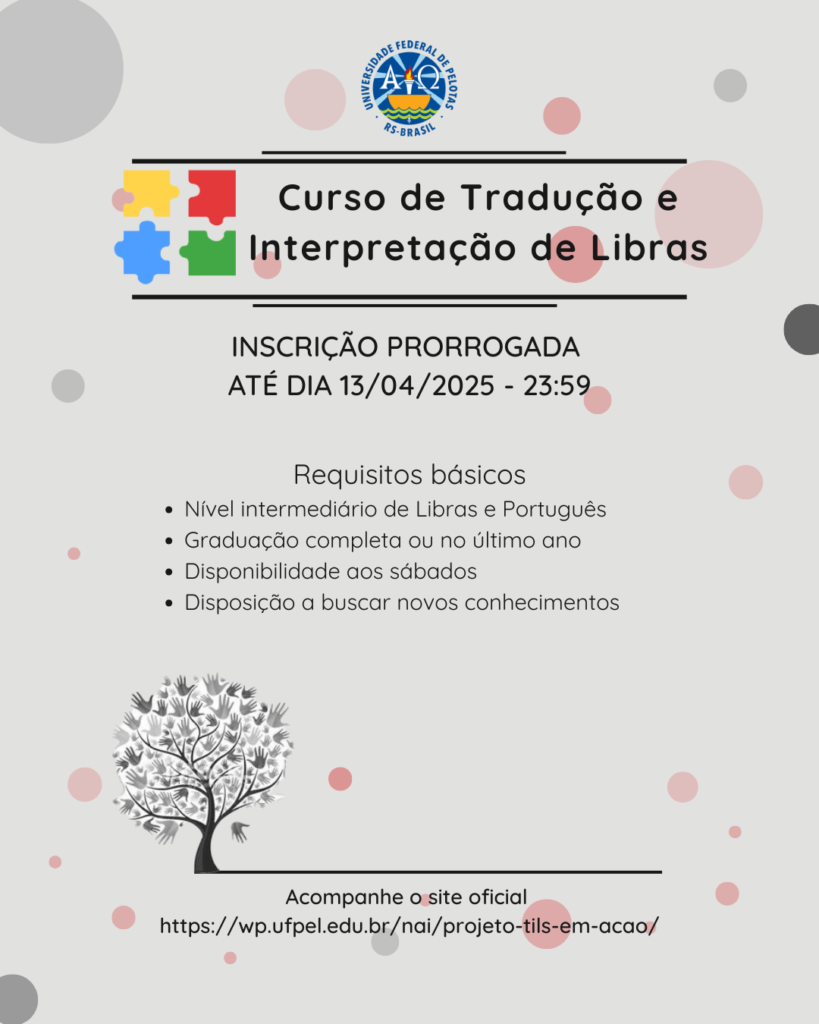 UNIVERSIDADE FEDERAL DE PELOTAS
RS-BRASIL

Curso de Tradução e Interpretação de Libras

INSCRIÇÃO PRORROGADA
ATÉ DIA 13/04/2025 - 23:59

Requisitos básicos
• Nível intermediário de Libras e Português
• Graduação completa ou no último ano
• Disponibilidade aos sábados
• Disposição a buscar novos conhecimentos

Acompanhe o site oficial
https://wp.ufpel.edu.br/nai/projeto-tils-em-acao/